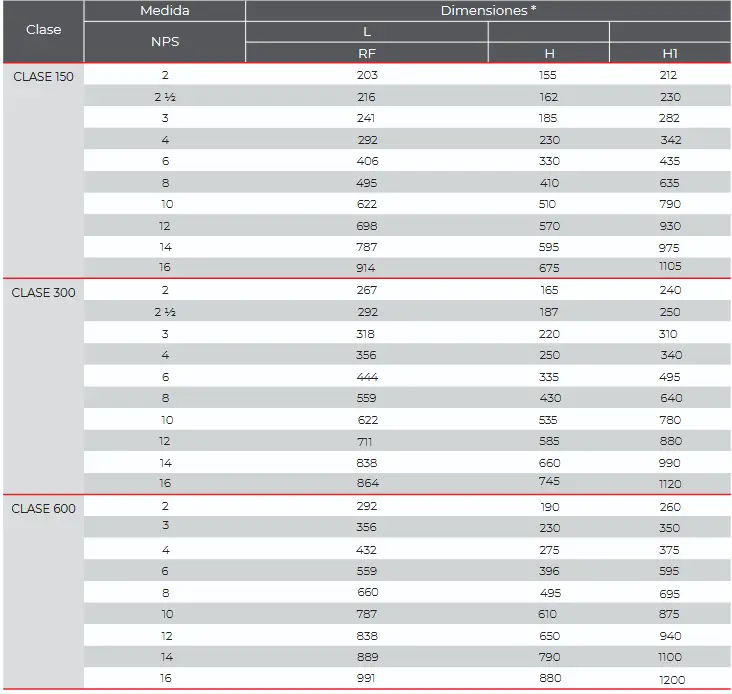 | Clase | Medida | Dimensiones * | | |
|---|---|---|---|---|
| | NPS | L | | |
| | | RF | H | H1 |
| CLASE 150 | 2 | 203 | 155 | 212 |
| | 2 ½ | 216 | 162 | 230 |
| | 3 | 241 | 185 | 282 |
| | 4 | 292 | 230 | 342 |
| | 6 | 406 | 330 | 435 |
| | 8 | 495 | 410 | 635 |
| | 10 | 622 | 510 | 790 |
| | 12 | 698 | 570 | 930 |
| | 14 | 787 | 595 | 975 |
| | 16 | 914 | 675 | 1105 |
| CLASE 300 | 2 | 267 | 165 | 240 |
| | 2 ½ | 292 | 187 | 250 |
| | 3 | 318 | 220 | 310 |
| | 4 | 356 | 250 | 340 |
| | 6 | 444 | 335 | 495 |
| | 8 | 559 | 430 | 640 |
| | 10 | 622 | 535 | 780 |
| | 12 | 711 | 585 | 880 |
| | 14 | 838 | 660 | 990 |
| | 16 | 864 | 745 | 1120 |
| CLASE 600 | 2 | 292 | 190 | 260 |
| | 3 | 356 | 230 | 350 |
| | 4 | 432 | 275 | 375 |
| | 6 | 559 | 396 | 595 |
| | 8 | 660 | 495 | 695 |
| | 10 | 787 | 610 | 875 |
| | 12 | 838 | 650 | 940 |
| | 14 | 889 | 790 | 1100 |
| | 16 | 991 | 880 | 1200 |